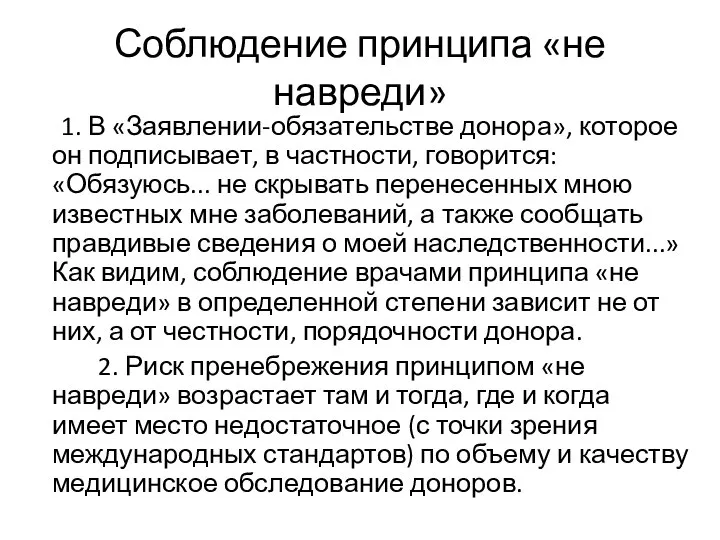 Соблюдение принципа «не навреди»

1. В «Заявлении-обязательстве донора», которое он подписывает, в частности, говорится: «Обязуюсь... не скрывать перенесенных мною известных мне заболеваний, а также сообщать правдивые сведения о моей наследственности...» Как видим, соблюдение врачами принципа «не навреди» в определенной степени зависит не от них, а от честности, порядочности донора.

2. Риск пренебрежения принципом «не навреди» возрастает там и тогда, где и когда имеет место недостаточное (с точки зрения международных стандартов) по объему и качеству медицинское обследование доноров.